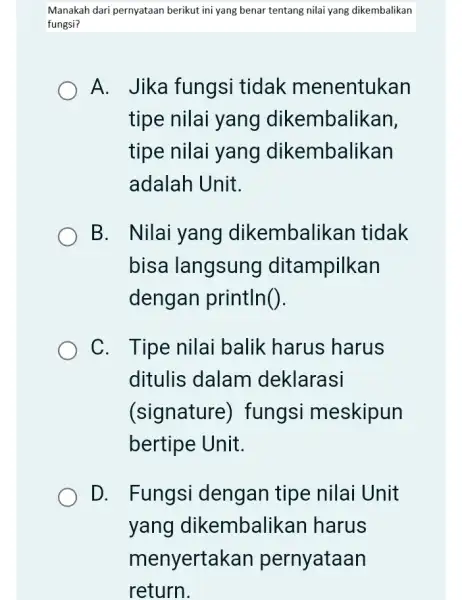 Manakah dari pernyataan berikut ini yang benar tentang nilai yang dikembalikan fungsi?

A. Jika fungsi tidak menentukan tipe nilai yang dikembalikan, tipe nilai yang dikembalikan adalah Unit.

B. Nilai yang dikembalikan tidak bisa langsung ditampilkan dengan println().

C. Tipe nilai balik harus harus ditulis dalam deklarasi (signature) fungsi meskipun bertipe Unit.

D. Fungsi dengan tipe nilai Unit yang dikembalikan harus menyertakan pernyataan return.